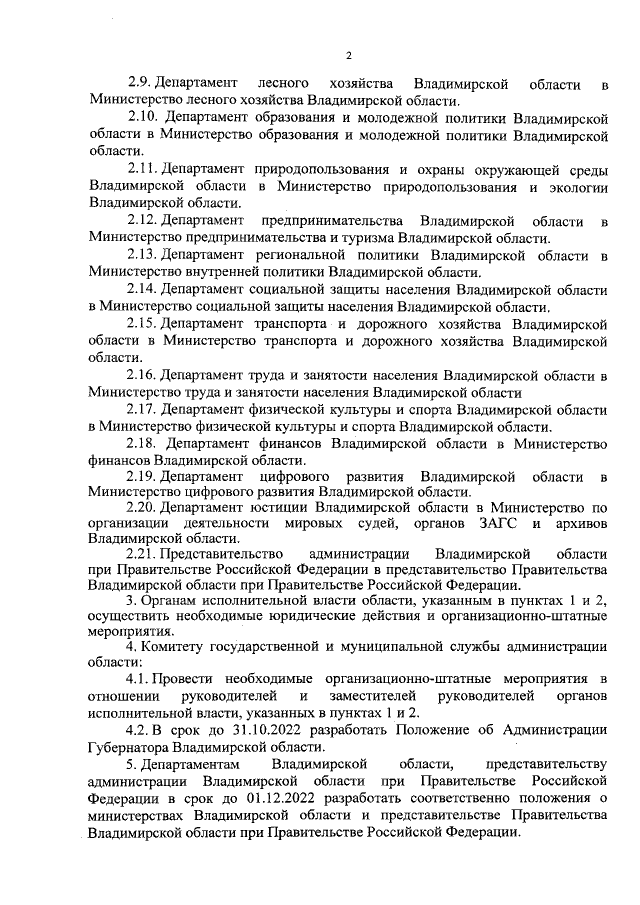 2

2.9. Департамент лесного хозяйства Владимирской области в Министерство лесного хозяйства Владимирской области.

2.10. Департамент образования и молодежной политики Владимирской области в Министерство образования и молодежной политики Владимирской области.

2.11. Департамент природопользования и охраны окружающей среды Владимирской области в Министерство природопользования и экологии Владимирской области.

2.12. Департамент предпринимательства Владимирской области в Министерство предпринимательства и туризма Владимирской области.

2.13. Департамент региональной политики Владимирской области в Министерство внутренней политики Владимирской области.

2.14. Департамент социальной защиты населения Владимирской области в Министерство социальной защиты населения Владимирской области.

2.15. Департамент транспорта и дорожного хозяйства Владимирской области в Министерство транспорта и дорожного хозяйства Владимирской области.

2.16. Департамент труда и занятости населения Владимирской области в Министерство труда и занятости населения Владимирской области

2.17. Департамент физической культуры и спорта Владимирской области в Министерство физической культуры и спорта Владимирской области.

2.18. Департамент финансов Владимирской области в Министерство финансов Владимирской области.

2.19. Департамент цифрового развития Владимирской области в Министерство цифрового развития Владимирской области.

2.20. Департамент юстиции Владимирской области в Министерство по организации деятельности мировых судей, органов ЗАГС и архивов Владимирской области.

2.21. Представительство администрации Владимирской области при Правительстве Российской Федерации в представительство Правительства Владимирской области при Правительстве Российской Федерации.

3. Органам исполнительной власти области, указанным в пунктах 1 и 2, осуществить необходимые юридические действия и организационно-штатные мероприятия.

4. Комитету государственной и муниципальной службы администрации области:

4.1. Провести необходимые организационно-штатные мероприятия в отношении руководителей и заместителей руководителей органов исполнительной власти, указанных в пунктах 1 и 2.

4.2. В срок до 31.10.2022 разработать Положение об Администрации Губернатора Владимирской области.

5. Департаментам Владимирской области, представительству администрации Владимирской области при Правительстве Российской Федерации в срок до 01.12.2022 разработать соответственно положения о министерствах Владимирской области и представительстве Правительства Владимирской области при Правительстве Российской Федерации.